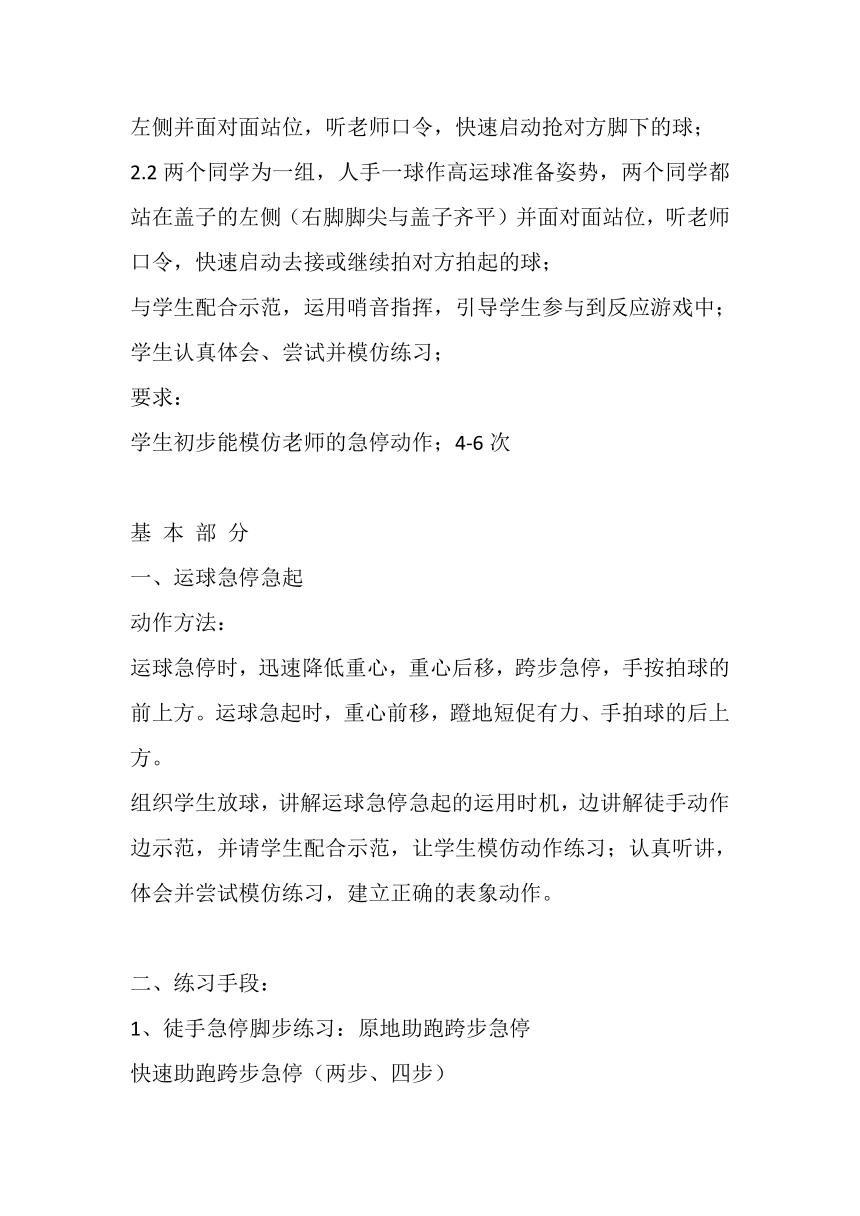 左侧并面对面站位，听老师口令，快速启动抢对方脚下的球；
2.2 两个同学为一组，人手一球作高运球准备姿势，两个同学都站在盖子的左侧（右脚脚尖与盖子齐平）并面对面站位，听老师口令，快速启动去接或继续拍对方拍起的球；
与学生配合示范，运用哨音指挥，引导学生参与到反应游戏中；
学生认真体会、尝试并模仿练习；
要求：
学生初步能模仿老师的急停动作；4-6 次

基 本 部 分
一、运球急停急起
动作方法：
运球急停时，迅速降低重心，重心后移，跨步急停，手按拍球的前上方。运球急起时，重心前移，蹬地短促有力、手拍球的后上方。
组织学生放球，讲解运球急停急起的运用时机，边讲解徒手动作边示范，并请学生配合示范，让学生模仿动作练习；认真听讲，体会并尝试模仿练习，建立正确的表象动作。

二、练习手段：
1、徒手急停脚步练习：原地助跑跨步急停
快速助跑跨步急停（两步、四步）